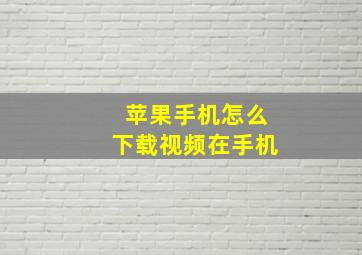 苹果手机怎么
下载视频在手机